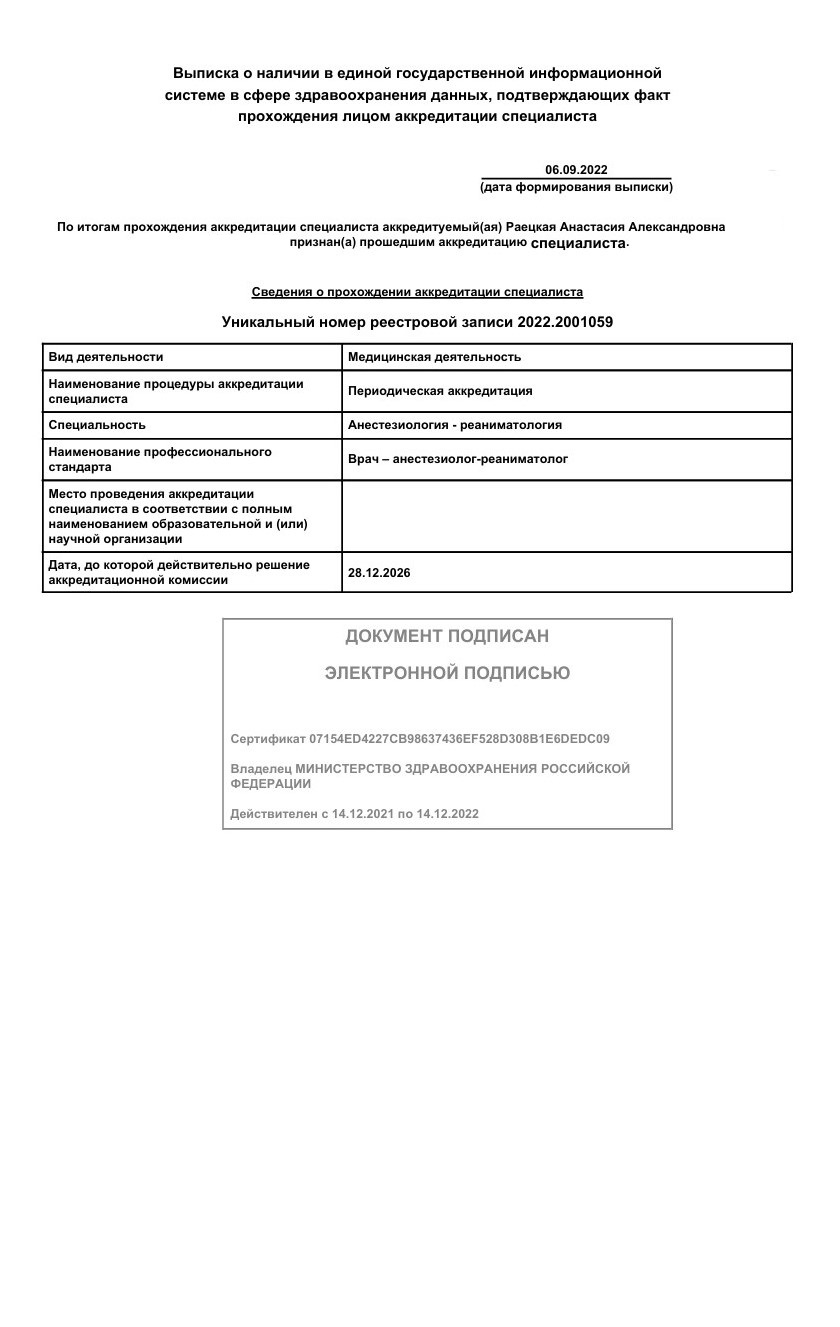 Выписка о наличии в единой государственной информационной системе в сфере здравоохранения данных, подтверждающих факт прохождения лицом аккредитации специалиста

06.09.2022
(дата формирования выписки)

По итогам прохождения аккредитации специалиста аккредитуемый(ая) Раецкая Анастасия Александровна признан(а) прошедшим аккредитацию специалиста.

Сведения о прохождении аккредитации специалиста

Уникальный номер реестровой записи 2022.2001059

| Вид деятельности | Медицинская деятельность |
|---|---|
| Наименование процедуры аккредитации специалиста | Периодическая аккредитация |
| Специальность | Анестезиология - реаниматология |
| Наименование профессионального стандарта | Врач – анестезиолог-реаниматолог |
| Место проведения аккредитации специалиста в соответствии с полным наименованием образовательной и (или) научной организации | |
| Дата, до которой действительно решение аккредитационной комиссии | 28.12.2026 |

ДОКУМЕНТ ПОДПИСАН

ЭЛЕКТРОННОЙ ПОДПИСЬЮ

Сертификат 07154ED4227CB98637436EF528D308B1E6DEDC09

Владелец МИНИСТЕРСТВО ЗДРАВООХРАНЕНИЯ РОССИЙСКОЙ ФЕДЕРАЦИИ

Действителен с 14.12.2021 по 14.12.2022